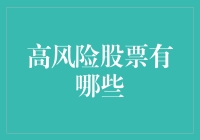 高风险股票有哪些